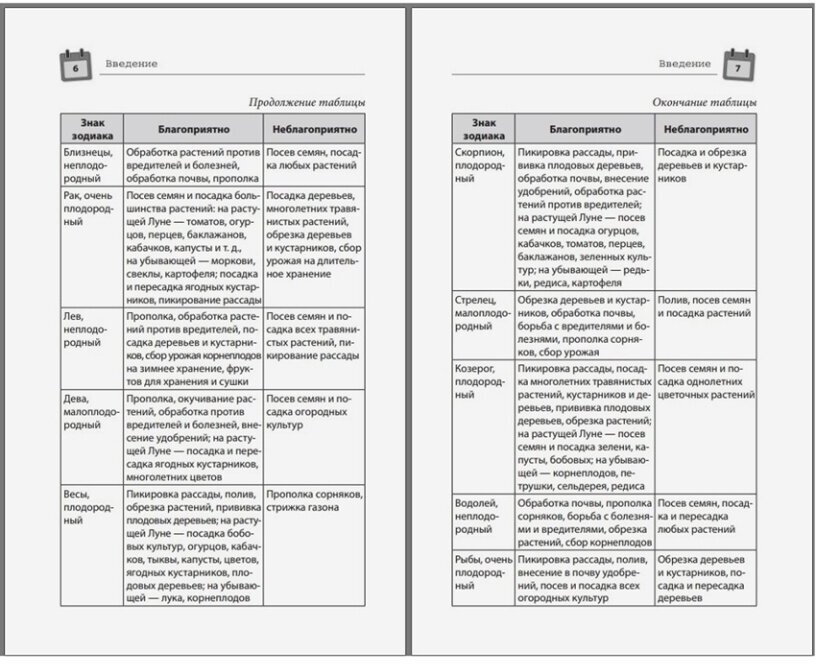 6 Введение

Продолжение таблицы

| Знак зодиака | Благоприятно | Неблагоприятно |
|---|---|---|
| Близнецы, неплодородный | Обработка растений против вредителей и болезней, обработка почвы, прополка | Посев семян, посадка любых растений |
| Рак, очень плодородный | Посев семян и посадка большинства растений: на растущей Луне — томатов, огурцов, перцев, баклажанов, кабачков, капусты и т. д., на убывающей — моркови, свеклы, картофеля; посадка и пересадка ягодных кустарников, пикирование рассады | Посадка деревьев, многолетних травянистых растений, обрезка деревьев и кустарников, сбор урожая на длительное хранение |
| Лев, неплодородный | Прополка, обработка растений против вредителей, посадка деревьев и кустарников, сбор урожая корнеплодов на зимнее хранение, фруктов для хранения и сушки | Посев семян и посадка всех травянистых растений, пикирование рассады |
| Дева, малоплодородный | Прополка, окучивание растений, обработка против вредителей и болезней, внесение удобрений; на растущей Луне — посадка и пересадка ягодных кустарников, многолетних цветов | Посев семян и посадка огородных культур |
| Весы, плодородный | Пикировка рассады, полив, обрезка растений, прививка плодовых деревьев; на растущей Луне — посадка бобовых культур, огурцов, кабачков, тыквы, капусты, цветов, ягодных кустарников, плодовых деревьев; на убывающей — лука, корнеплодов | Прополка сорняков, стрижка газона |

Введение 7

Окончание таблицы

| Знак зодиака | Благоприятно | Неблагоприятно |
|---|---|---|
| Скорпион, плодородный | Пикировка рассады, прививка плодовых деревьев, обработка почвы, внесение удобрений, обработка растений против вредителей; на растущей Луне — посев семян и посадка огурцов, кабачков, томатов, перцев, баклажанов, зеленных культур; на убывающей — редьки, редиса, картофеля | Посадка и обрезка деревьев и кустарников |
| Стрелец, малоплодородный | Обрезка деревьев и кустарников, обработка почвы, борьба с вредителями и болезнями, прополка сорняков, сбор урожая | Полив, посев семян и посадка растений |
| Козерог, плодородный | Пикировка рассады, посадка многолетних травянистых растений, кустарников и деревьев, прививка плодовых деревьев, обрезка растений; на растущей Луне — посев семян и посадка зелени, капусты, бобовых; на убывающей — корнеплодов, петрушки, сельдерея, редиса | Посев семян и посадка однолетних цветочных растений |
| Водолей, неплодородный | Обработка почвы, прополка сорняков, борьба с болезнями и вредителями, обрезка растений, сбор корнеплодов | Посев семян, посадка и пересадка любых растений |
| Рыбы, очень плодородный | Пикировка рассады, полив, внесение в почву удобрений, посев и посадка всех огородных культур | Обрезка деревьев и кустарников, посадка и пересадка деревьев |